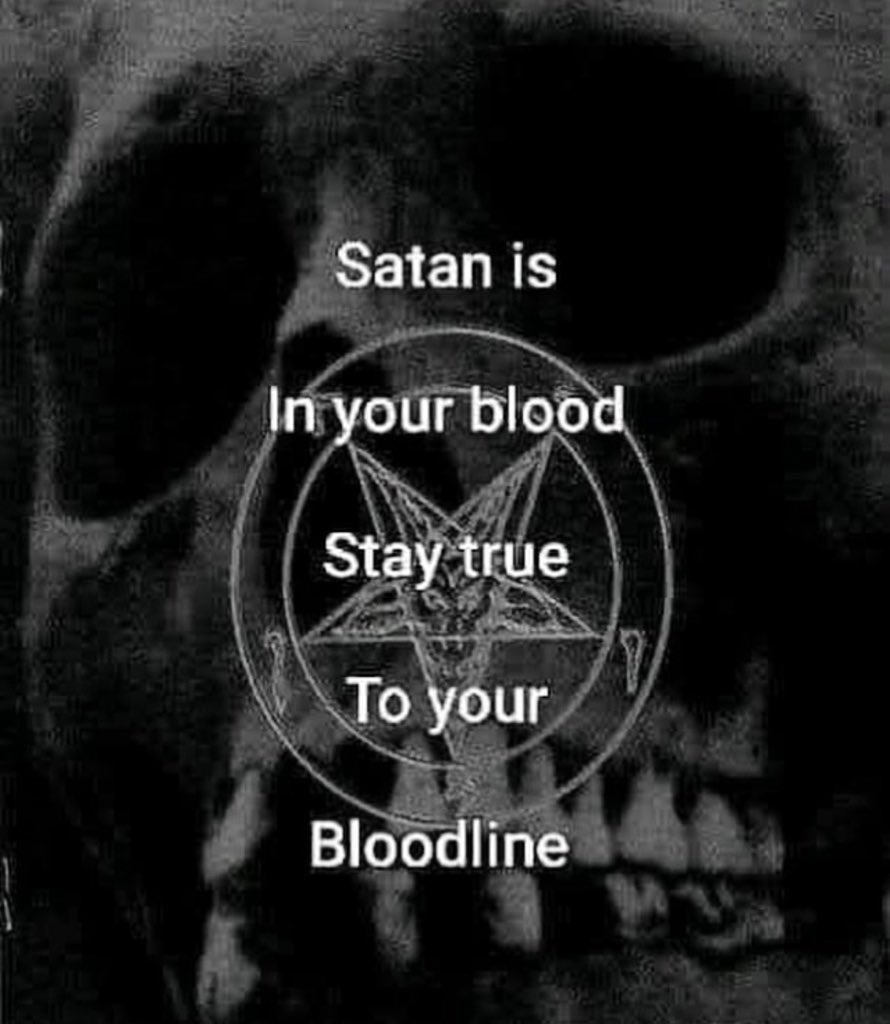 Satan is

In your blood

Stay true

To your

Bloodline